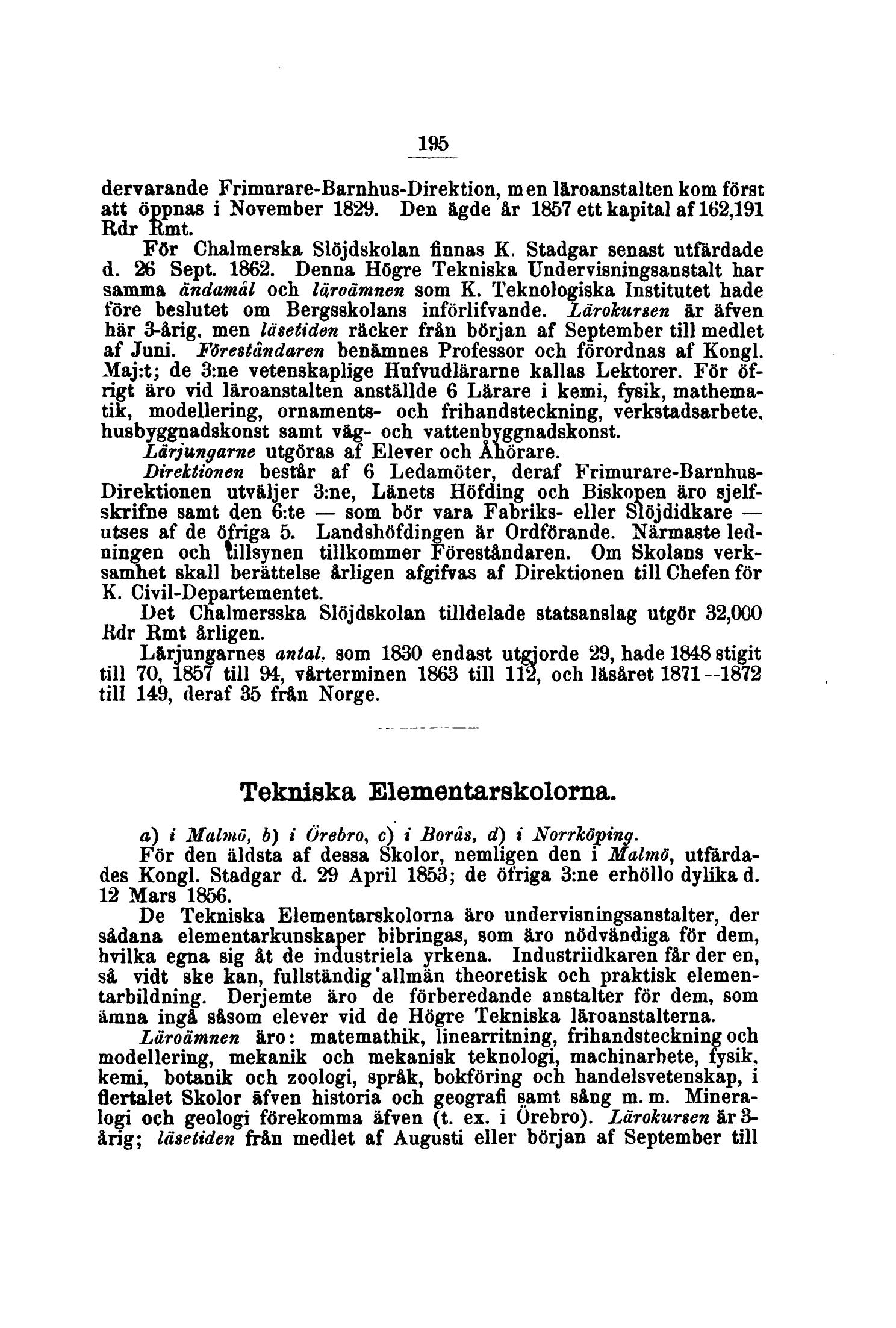 195

dervarande Frimurare-Barnhus-Direktion, men läroanstalten kom först att öppnas i November 1829. Den ägde år 1857 ett kapital af 162,191 Rdr Rmt.

För Chalmerska Slöjdskolan finnas K. Stadgar senast utfärdade d. 26 Sept. 1862. Denna Högre Tekniska Undervisningsanstalt har samma ändamål och läroämnen som K. Teknologiska Institutet hade före beslutet om Bergsskolans införlifvande. Lärokursen är äfven här 3-årig, men läsetiden räcker från början af September till medlet af Juni. Föreståndaren benämnes Professor och förordnas af Kongl. Maj:t; de 3:ne vetenskaplige Hufvudlärarne kallas Lektorer. För öfrigt äro vid läroanstalten anställde 6 Lärare i kemi, fysik, mathematik, modellering, ornaments- och frihandsteckning, verkstadsarbete, husbyggnadskonst samt väg- och vattenbyggnadskonst.

Lärjungarne utgöras af Elever och Åhörare.

Direktionen består af 6 Ledamöter, deraf Frimurare-Barnhus-Direktionen utväljer 3:ne, Länets Höfding och Biskopen äro sjelfskrifne samt den 6:te — som bör vara Fabriks- eller Slöjdidkare — utses af de öfriga 5. Landshöfdingen är Ordförande. Närmaste ledningen och tillsynen tillkommer Föreståndaren. Om Skolans verksamhet skall berättelse årligen afgifvas af Direktionen till Chefen för K. Civil-Departementet.

Det Chalmersska Slöjdskolan tilldelade statsanslag utgör 32,000 Rdr Rmt årligen.

Lärjungarnes antal, som 1830 endast utgjorde 29, hade 1848 stigit till 70, 1857 till 94, vårterminen 1863 till 112, och läsåret 1871--1872 till 149, deraf 35 från Norge.

Tekniska Elementarskolorna.

a) i Malmö, b) i Örebro, c) i Borås, d) i Norrköping.

För den äldsta af dessa Skolor, nemligen den i Malmö, utfärdades Kongl. Stadgar d. 29 April 1853; de öfriga 3:ne erhöllo dylika d. 12 Mars 1856.

De Tekniska Elementarskolorna äro undervisningsanstalter, der sådana elementarkunskaper bibringas, som äro nödvändiga för dem, hvilka egna sig åt de industriela yrkena. Industriidkaren får der en, så vidt ske kan, fullständig allmän theoretisk och praktisk elementarbildning. Derjemte äro de förberedande anstalter för dem, som ämna ingå såsom elever vid de Högre Tekniska läroanstalterna.

Läroämnen äro: matemathik, linearritning, frihandsteckning och modellering, mekanik och mekanisk teknologi, machinarbete, fysik, kemi, botanik och zoologi, språk, bokföring och handelsvetenskap, i flertalet Skolor äfven historia och geografi samt sång m. m. Mineralogi och geologi förekomma äfven (t. ex. i Örebro). Lärokursen är 3-årig; läsetiden från medlet af Augusti eller början af September till